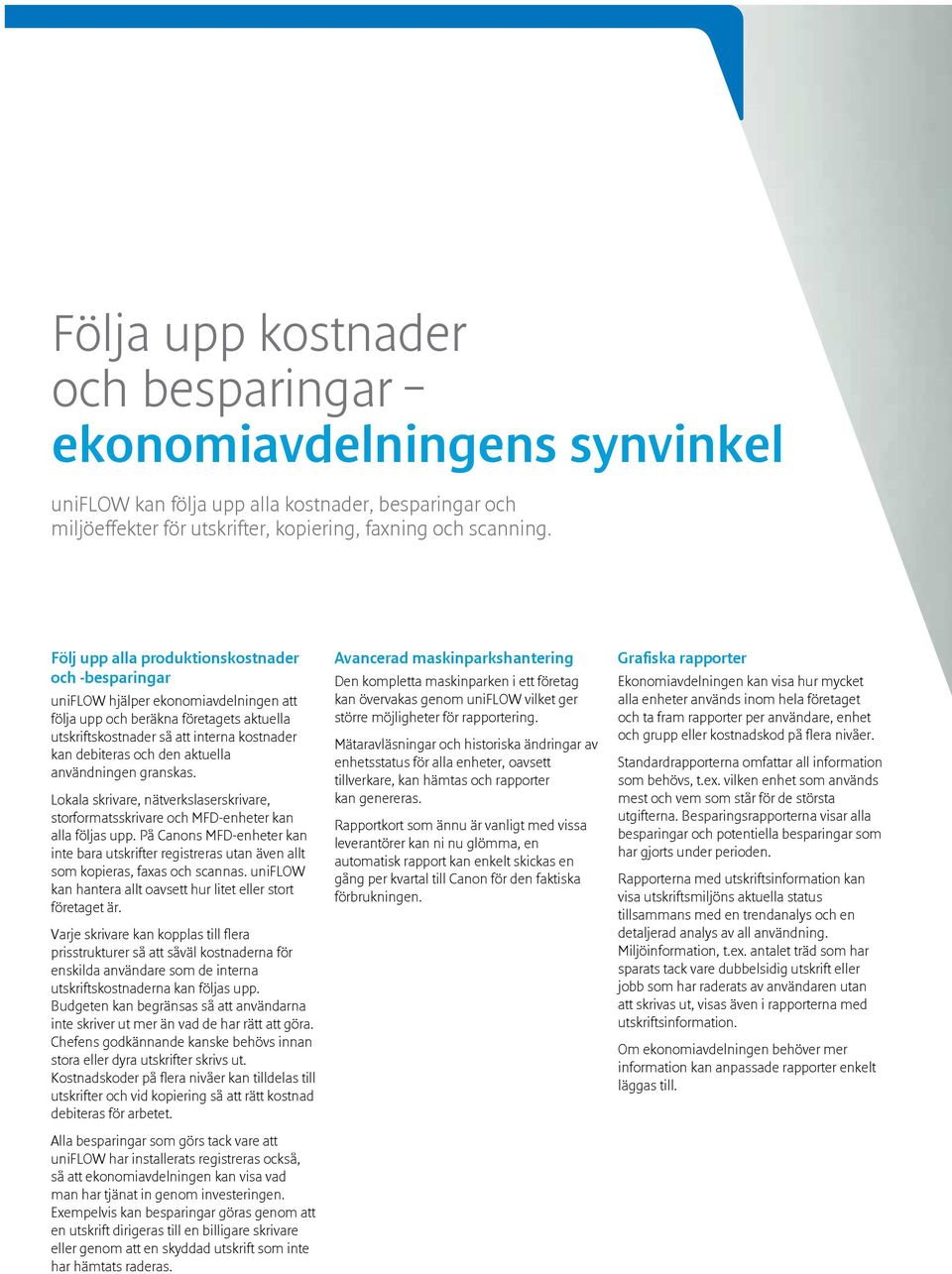 Följa upp kostnader och besparingar – ekonomiavdelningens synvinkel

uniFLOW kan följa upp alla kostnader, besparingar och miljöeffekter för utskrifter, kopiering, faxning och scanning.

Följ upp alla produktionskostnader och -besparingar

uniFLOW hjälper ekonomiavdelningen att följa upp och beräkna företagets aktuella utskriftskostnader så att interna kostnader kan debiteras och den aktuella användningen granskas.

Lokala skrivare, nätverkslaserskrivare, storformatsskrivare och MFD-enheter kan alla följas upp. På Canons MFD-enheter kan inte bara utskrifter registreras utan även allt som kopieras, faxas och scannas. uniFLOW kan hantera allt oavsett hur litet eller stort företaget är.

Varje skrivare kan kopplas till flera prisstrukturer så att såväl kostnaderna för enskilda användare som de interna utskriftskostnaderna kan följas upp. Budgeten kan begränsas så att användarna inte skriver ut mer än vad de har rätt att göra. Chefens godkännande kanske behövs innan stora eller dyra utskrifter skrivs ut. Kostnadskoder på flera nivåer kan tilldelas till utskrifter och vid kopiering så att rätt kostnad debiteras för arbetet.

Alla besparingar som görs tack vare att uniFLOW har installerats registreras också, så att ekonomiavdelningen kan visa vad man har tjänat in genom investeringen. Exempelvis kan besparingar göras genom att en utskrift dirigeras till en billigare skrivare eller genom att en skyddad utskrift som inte har hämtats raderas.

Avancerad maskinparkshantering

Den kompletta maskinparken i ett företag kan övervakas genom uniFLOW vilket ger större möjligheter för rapportering.

Mätaravläsningar och historiska ändringar av enhetsstatus för alla enheter, oavsett tillverkare, kan hämtas och rapporter kan genereras.

Rapportkort som ännu är vanligt med vissa leverantörer kan ni nu glömma, en automatisk rapport kan enkelt skickas en gång per kvartal till Canon för den faktiska förbrukningen.

Grafiska rapporter

Ekonomiavdelningen kan visa hur mycket alla enheter används inom hela företaget och ta fram rapporter per användare, enhet och grupp eller kostnadskod på flera nivåer.

Standardrapporterna omfattar all information som behövs, t.ex. vilken enhet som används mest och vem som står för de största utgifterna. Besparingsrapporterna visar alla besparingar och potentiella besparingar som har gjorts under perioden.

Rapporterna med utskriftsinformation kan visa utskriftsmiljöns aktuella status tillsammans med en trendanalys och en detaljerad analys av all användning. Miljöinformation, t.ex. antalet träd som har sparats tack vare dubbelsidig utskrift eller jobb som har raderats av användaren utan att skrivas ut, visas även i rapporterna med utskriftsinformation.

Om ekonomiavdelningen behöver mer information kan anpassade rapporter enkelt läggas till.